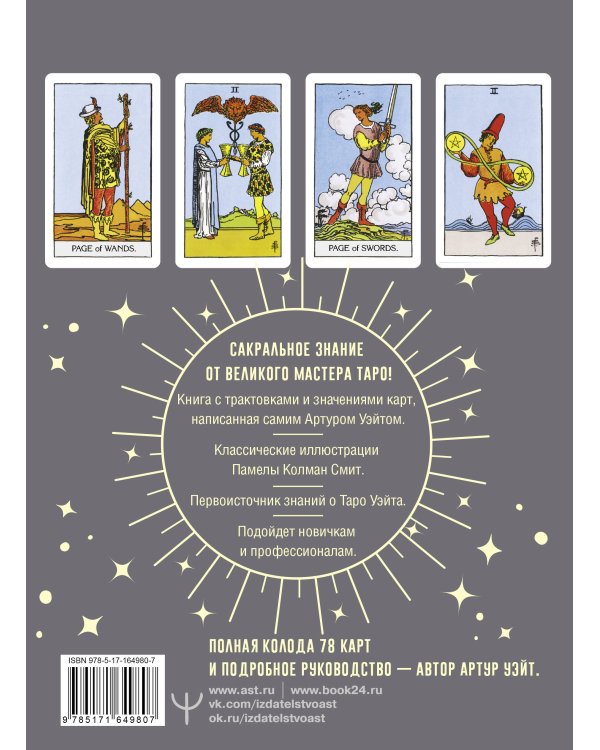 PAGE of WANDS.

II

PAGE of SWORDS.

II

САКРАЛЬНОЕ ЗНАНИЕ
ОТ ВЕЛИКОГО МАСТЕРА ТАРО!

Книга с трактовками и значениями карт, написанная самим Артуром Уэйтом.

Классические иллюстрации Памелы Колман Смит.

Первоисточник знаний о Таро Уэйта.

Подойдет новичкам и профессионалам.

ПОЛНАЯ КОЛОДА 78 КАРТ
И ПОДРОБНОЕ РУКОВОДСТВО — АВТОР АРТУР УЭЙТ.

ISBN 978-5-17-164980-7

9 785171 649807

www.ast.ru | www.book24.ru
vk.com/izdatelstvoast
ok.ru/izdatelstvoast